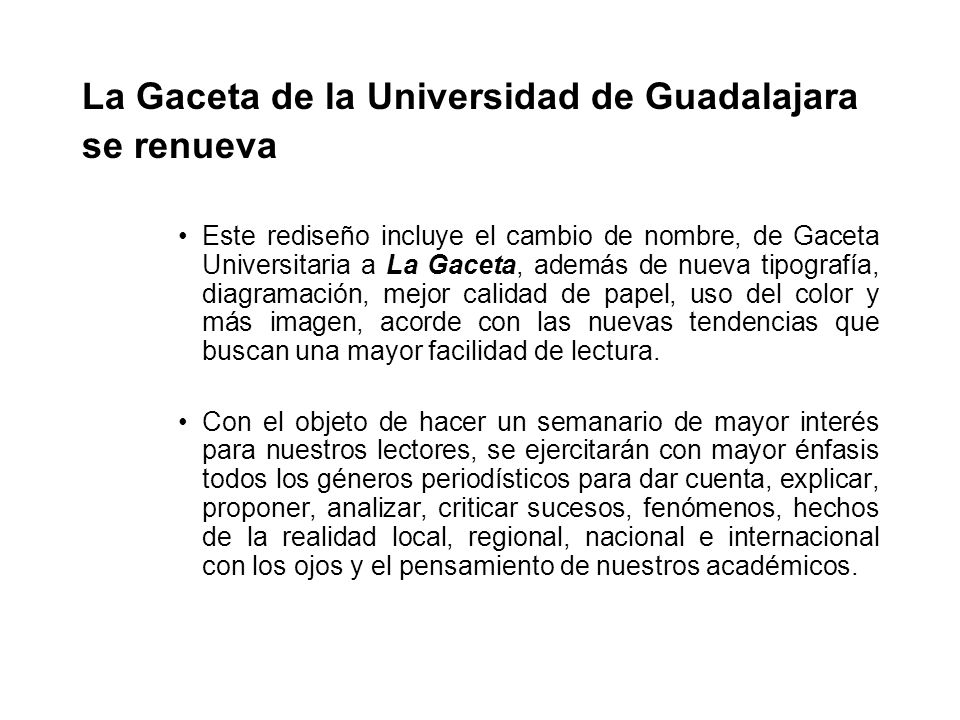 La Gaceta de la Universidad de Guadalajara se renueva

• Este rediseño incluye el cambio de nombre, de Gaceta Universitaria a La Gaceta, además de nueva tipografía, diagramación, mejor calidad de papel, uso del color y más imagen, acorde con las nuevas tendencias que buscan una mayor facilidad de lectura.

• Con el objeto de hacer un semanario de mayor interés para nuestros lectores, se ejercitarán con mayor énfasis todos los géneros periodísticos para dar cuenta, explicar, proponer, analizar, criticar sucesos, fenómenos, hechos de la realidad local, regional, nacional e internacional con los ojos y el pensamiento de nuestros académicos.